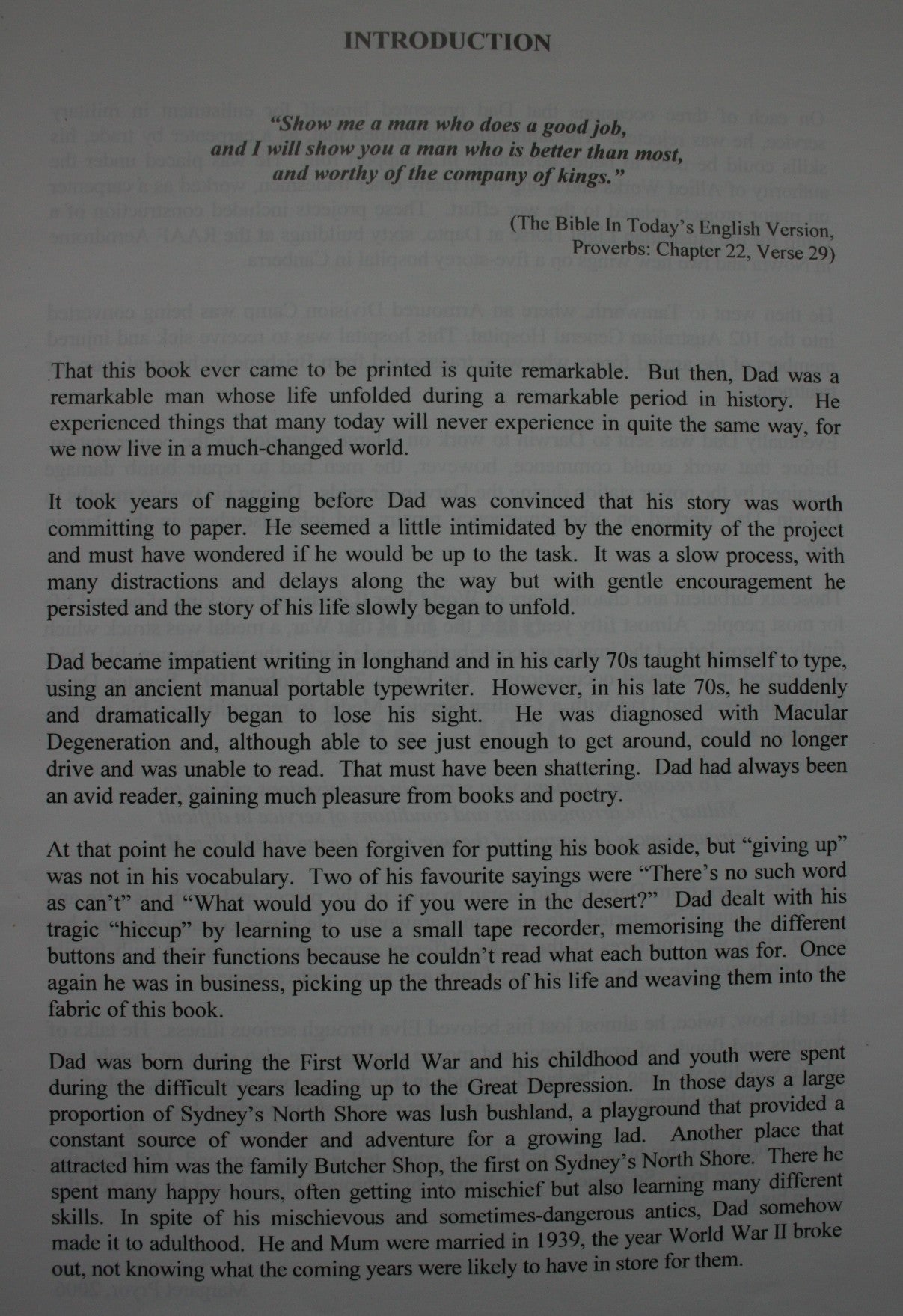 INTRODUCTION

"Show me a man who does a good job, and I will show you a man who is better than most, and worthy of the company of kings."

(The Bible In Today's English Version, Proverbs: Chapter 22, Verse 29)

That this book ever came to be printed is quite remarkable. But then, Dad was a remarkable man whose life unfolded during a remarkable period in history. He experienced things that many today will never experience in quite the same way, for we now live in a much-changed world.

It took years of nagging before Dad was convinced that his story was worth committing to paper. He seemed a little intimidated by the enormity of the project and must have wondered if he would be up to the task. It was a slow process, with many distractions and delays along the way but with gentle encouragement he persisted and the story of his life slowly began to unfold.

Dad became impatient writing in longhand and in his early 70s taught himself to type, using an ancient manual portable typewriter. However, in his late 70s, he suddenly and dramatically began to lose his sight. He was diagnosed with Macular Degeneration and, although able to see just enough to get around, could no longer drive and was unable to read. That must have been shattering. Dad had always been an avid reader, gaining much pleasure from books and poetry.

At that point he could have been forgiven for putting his book aside, but "giving up" was not in his vocabulary. Two of his favourite sayings were "There's no such word as can't" and "What would you do if you were in the desert?" Dad dealt with his tragic "hiccup" by learning to use a small tape recorder, memorising the different buttons and their functions because he couldn't read what each button was for. Once again he was in business, picking up the threads of his life and weaving them into the fabric of this book.

Dad was born during the First World War and his childhood and youth were spent during the difficult years leading up to the Great Depression. In those days a large proportion of Sydney's North Shore was lush bushland, a playground that provided a constant source of wonder and adventure for a growing lad. Another place that attracted him was the family Butcher Shop, the first on Sydney's North Shore. There he spent many happy hours, often getting into mischief but also learning many different skills. In spite of his mischievous and sometimes-dangerous antics, Dad somehow made it to adulthood. He and Mum were married in 1939, the year World War II broke out, not knowing what the coming years were likely to have in store for them.